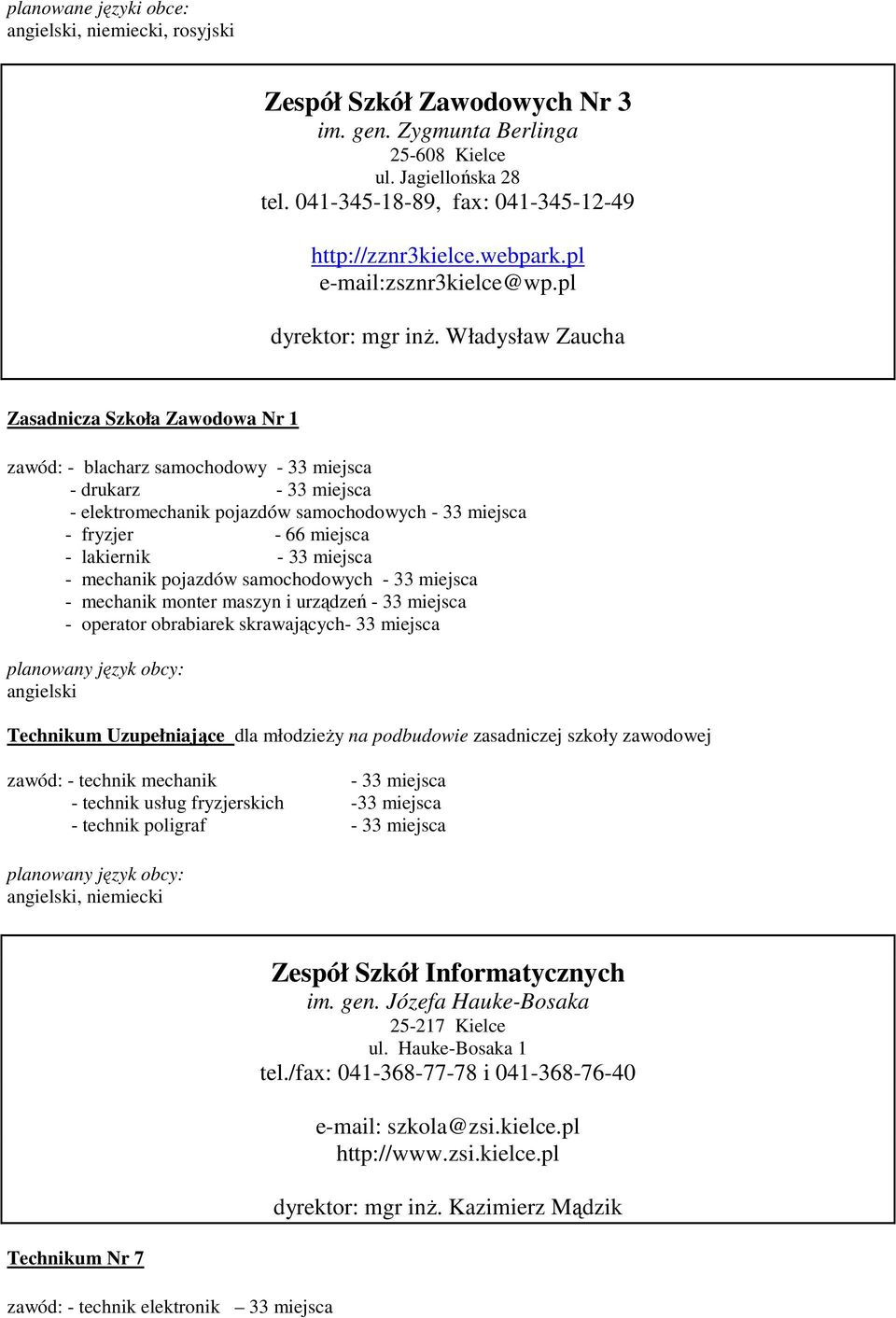 planowane języki obce:
angielski, niemiecki, rosyjski

Zespół Szkół Zawodowych Nr 3
im. gen. Zygmunta Berlinga
25-608 Kielce
ul. Jagiellońska 28
tel. 041-345-18-89, fax: 041-345-12-49

http://zznr3kielce.webpark.pl
e-mail:zsznr3kielce@wp.pl

dyrektor: mgr inż. Władysław Zaucha

Zasadnicza Szkoła Zawodowa Nr 1

zawód: - blacharz samochodowy - 33 miejsca
- drukarz - 33 miejsca
- elektromechanik pojazdów samochodowych - 33 miejsca
- fryzjer - 66 miejsca
- lakiernik - 33 miejsca
- mechanik pojazdów samochodowych - 33 miejsca
- mechanik monter maszyn i urządzeń - 33 miejsca
- operator obrabiarek skrawających- 33 miejsca

planowany język obcy:
angielski

Technikum Uzupełniające dla młodzieży na podbudowie zasadniczej szkoły zawodowej

zawód: - technik mechanik - 33 miejsca
- technik usług fryzjerskich -33 miejsca
- technik poligraf - 33 miejsca

planowany język obcy:
angielski, niemiecki

Zespół Szkół Informatycznych
im. gen. Józefa Hauke-Bosaka
25-217 Kielce
ul. Hauke-Bosaka 1
tel./fax: 041-368-77-78 i 041-368-76-40

e-mail: szkola@zsi.kielce.pl
http://www.zsi.kielce.pl

dyrektor: mgr inż. Kazimierz Mądzik

Technikum Nr 7

zawód: - technik elektronik – 33 miejsca